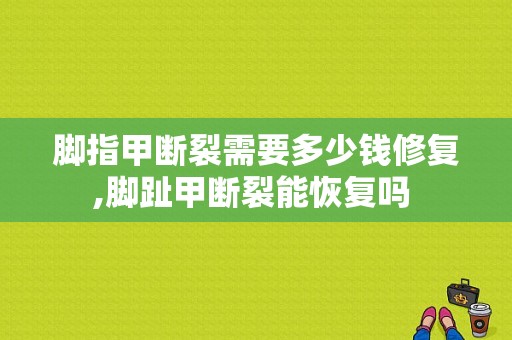 脚指甲断裂需要多少钱修复,脚趾甲断裂能恢复吗